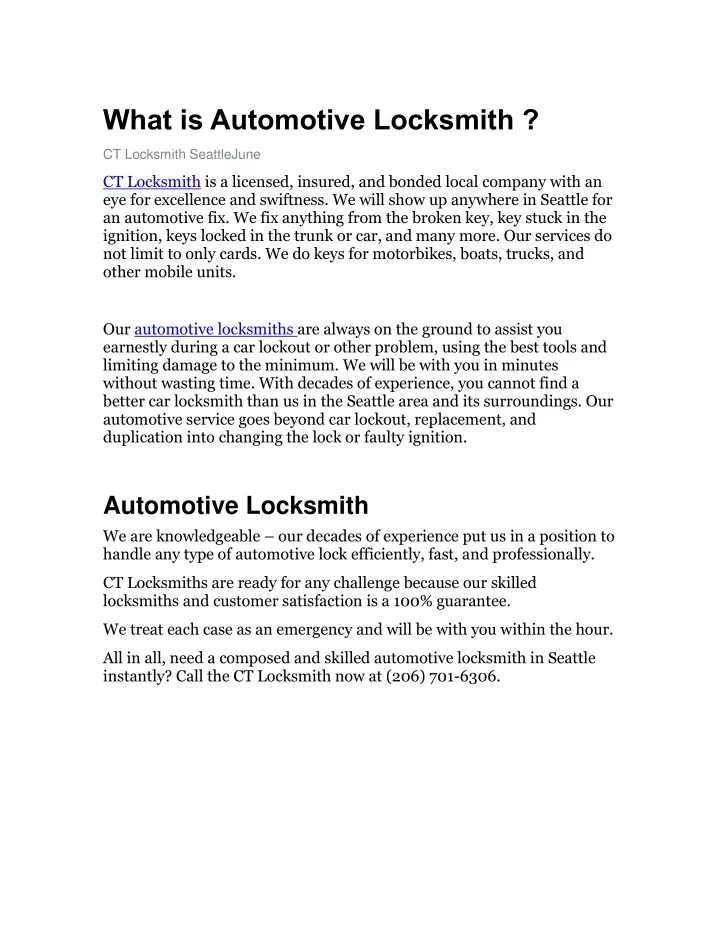 What is Automotive Locksmith ?

CT Locksmith SeattleJune

CT Locksmith is a licensed, insured, and bonded local company with an eye for excellence and swiftness. We will show up anywhere in Seattle for an automotive fix. We fix anything from the broken key, key stuck in the ignition, keys locked in the trunk or car, and many more. Our services do not limit to only cards. We do keys for motorbikes, boats, trucks, and other mobile units.

Our automotive locksmiths are always on the ground to assist you earnestly during a car lockout or other problem, using the best tools and limiting damage to the minimum. We will be with you in minutes without wasting time. With decades of experience, you cannot find a better car locksmith than us in the Seattle area and its surroundings. Our automotive service goes beyond car lockout, replacement, and duplication into changing the lock or faulty ignition.

Automotive Locksmith

We are knowledgeable – our decades of experience put us in a position to handle any type of automotive lock efficiently, fast, and professionally.

CT Locksmiths are ready for any challenge because our skilled locksmiths and customer satisfaction is a 100% guarantee.

We treat each case as an emergency and will be with you within the hour.

All in all, need a composed and skilled automotive locksmith in Seattle instantly? Call the CT Locksmith now at (206) 701-6306.